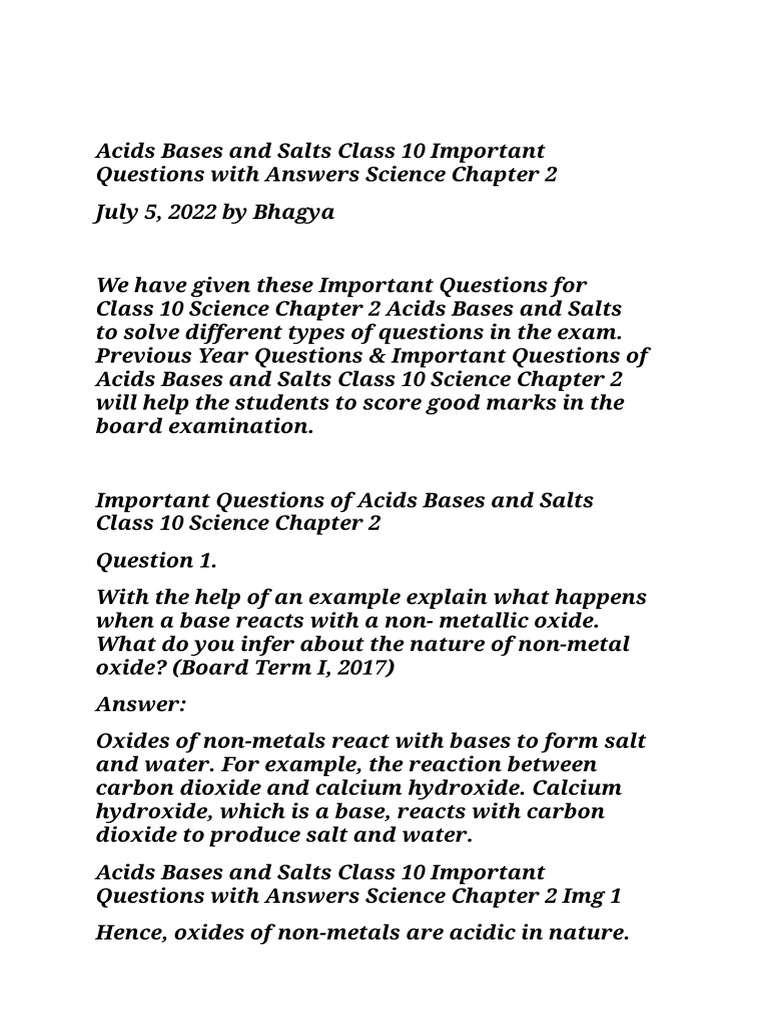 Acids Bases and Salts Class 10 Important Questions with Answers Science Chapter 2

July 5, 2022 by Bhagya

We have given these Important Questions for Class 10 Science Chapter 2 Acids Bases and Salts to solve different types of questions in the exam. Previous Year Questions & Important Questions of Acids Bases and Salts Class 10 Science Chapter 2 will help the students to score good marks in the board examination.

Important Questions of Acids Bases and Salts Class 10 Science Chapter 2

Question 1.

With the help of an example explain what happens when a base reacts with a non- metallic oxide. What do you infer about the nature of non-metal oxide? (Board Term I, 2017)

Answer:

Oxides of non-metals react with bases to form salt and water. For example, the reaction between carbon dioxide and calcium hydroxide. Calcium hydroxide, which is a base, reacts with carbon dioxide to produce salt and water.

Acids Bases and Salts Class 10 Important Questions with Answers Science Chapter 2 Img 1

Hence, oxides of non-metals are acidic in nature.